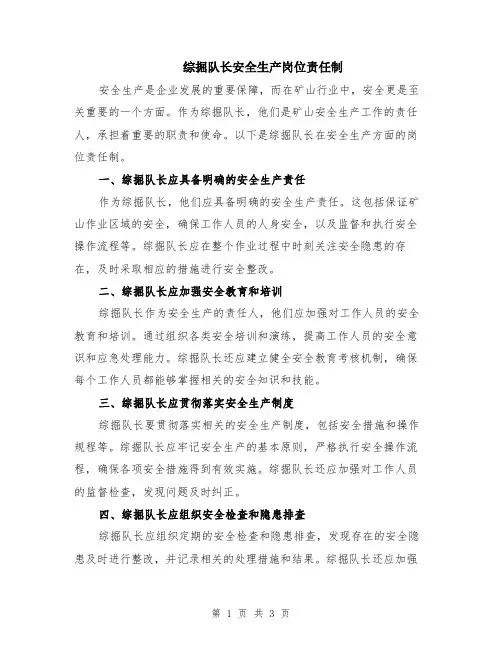 综掘队长安全生产岗位责任制

安全生产是企业发展的重要保障，而在矿山行业中，安全更是至关重要的一个方面。作为综掘队长，他们是矿山安全生产工作的责任人，承担着重要的职责和使命。以下是综掘队长在安全生产方面的岗位责任制。

一、综掘队长应具备明确的安全生产责任

作为综掘队长，他们应具备明确的安全生产责任。这包括保证矿山作业区域的安全，确保工作人员的人身安全，以及监督和执行安全操作流程等。综掘队长应在整个作业过程中时刻关注安全隐患的存在，及时采取相应的措施进行安全整改。

二、综掘队长应加强安全教育和培训

综掘队长作为安全生产的责任人，他们应加强对工作人员的安全教育和培训。通过组织各类安全培训和演练，提高工作人员的安全意识和应急处理能力。综掘队长还应建立健全安全教育考核机制，确保每个工作人员都能够掌握相关的安全知识和技能。

三、综掘队长应贯彻落实安全生产制度

综掘队长要贯彻落实相关的安全生产制度，包括安全措施和操作规程等。综掘队长应牢记安全生产的基本原则，严格执行安全操作流程，确保各项安全措施得到有效实施。综掘队长还应加强对工作人员的监督检查，发现问题及时纠正。

四、综掘队长应组织安全检查和隐患排查

综掘队长应组织定期的安全检查和隐患排查，发现存在的安全隐患及时进行整改，并记录相关的处理措施和结果。综掘队长还应加强

第 1 页 共 3 页